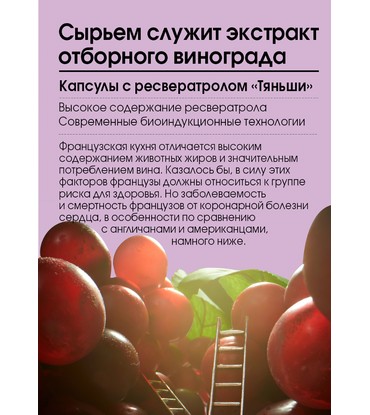 Сырьем служит экстракт отборного винограда

Капсулы с ресвератролом «Тяньши»

Высокое содержание ресвератрола
Современные биоиндукционные технологии

Французская кухня отличается высоким содержанием животных жиров и значительным потреблением вина. Казалось бы, в силу этих факторов французы должны относиться к группе риска для здоровья. Но заболеваемость и смертность французов от коронарной болезни сердца, в особенности по сравнению с англичанами и американцами, намного ниже.